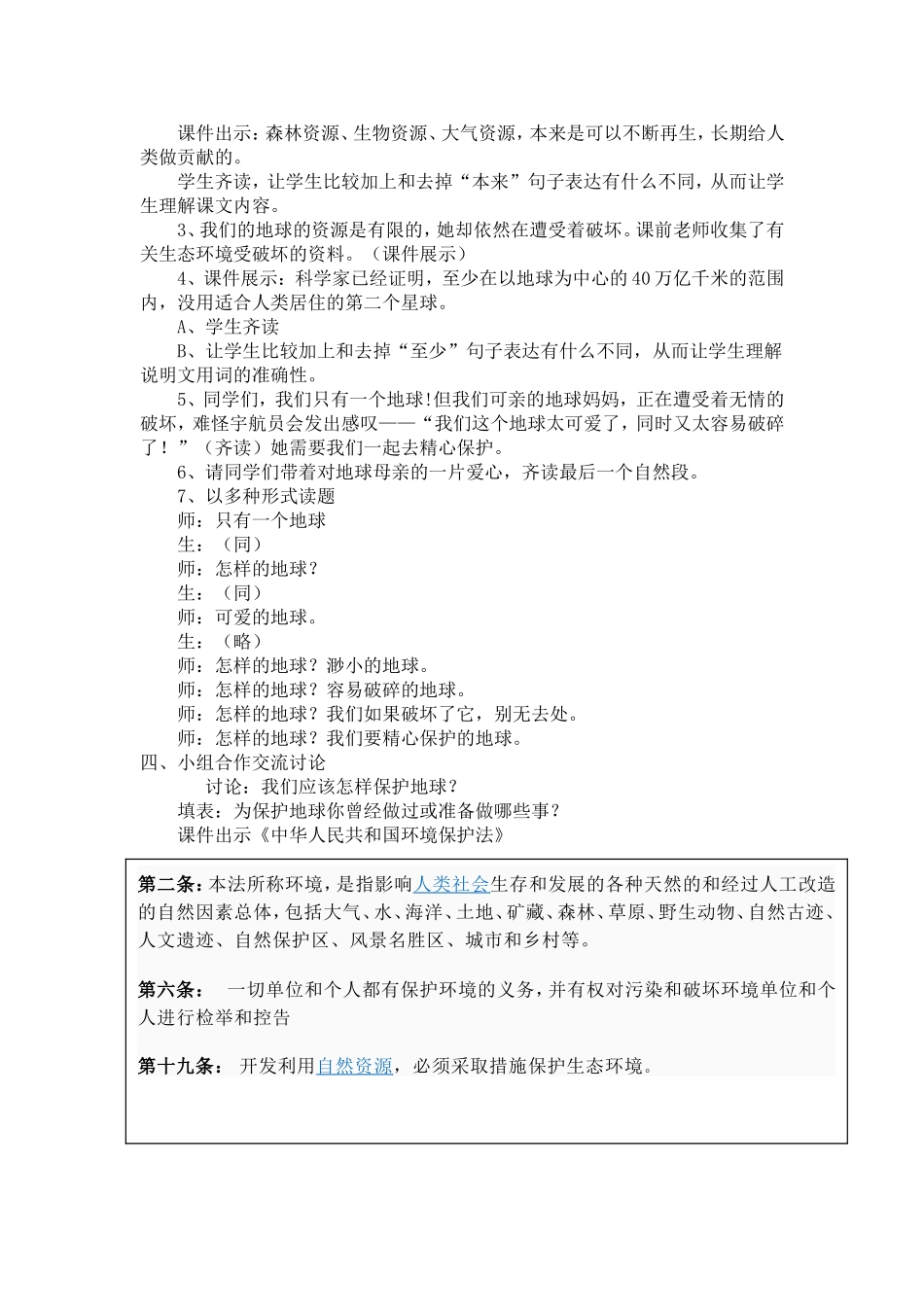 课件出示：森林资源、生物资源、大气资源，本来是可以不断再生，长期给人类做贡献的。

学生齐读，让学生比较加上和去掉“本来”句子表达有什么不同，从而让学生理解课文内容。

3、我们的地球的资源是有限的，她却依然在遭受着破坏。课前老师收集了有关生态环境受破坏的资料。（课件展示）

4、课件展示：科学家已经证明，至少在以地球为中心的40万亿千米的范围内，没用适合人类居住的第二个星球。

A、学生齐读

B、让学生比较加上和去掉“至少”句子表达有什么不同，从而让学生理解说明文用词的准确性。

5、同学们，我们只有一个地球!但我们可亲的地球妈妈，正在遭受着无情的破坏，难怪宇航员会发出感叹——“我们这个地球太可爱了，同时又太容易破碎了！”（齐读）她需要我们一起去精心保护。

6、请同学们带着对地球母亲的一片爱心，齐读最后一个自然段。

7、以多种形式读题

师：只有一个地球

生：（同）

师：怎样的地球？

生：（同）

师：可爱的地球。

生：（略）

师：怎样的地球？渺小的地球。

师：怎样的地球？容易破碎的地球。

师：怎样的地球？我们如果破坏了它，别无去处。

师：怎样的地球？我们要精心保护的地球。

四、小组合作交流讨论

讨论：我们应该怎样保护地球？

填表：为保护地球你曾经做过或准备做哪些事？

课件出示《中华人民共和国环境保护法》

第二条：本法所称环境，是指影响人类社会生存和发展的各种天然的和经过人工改造的自然因素总体，包括大气、水、海洋、土地、矿藏、森林、草原、野生动物、自然古迹、人文遗迹、自然保护区、风景名胜区、城市和乡村等。

第六条： 一切单位和个人都有保护环境的义务，并有权对污染和破坏环境单位和个人进行检举和控告

第十九条： 开发利用自然资源，必须采取措施保护生态环境。